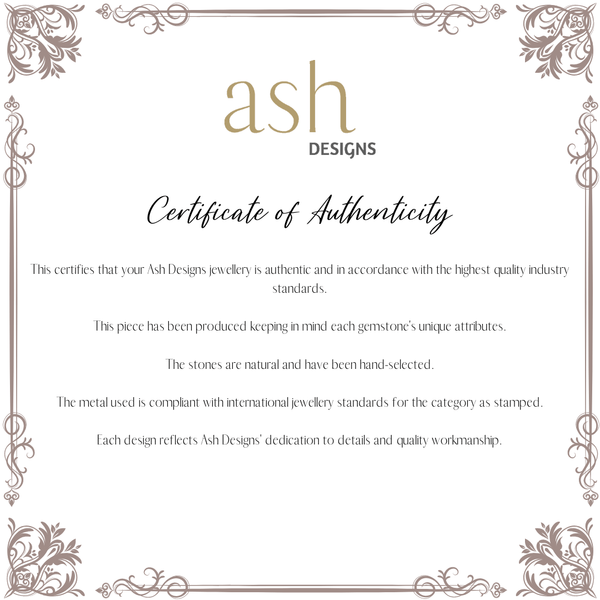 ash
DESIGNS

Certificate of Authenticity

This certifies that your Ash Designs jewellery is authentic and in accordance with the highest quality industry standards.

This piece has been produced keeping in mind each gemstone's unique attributes.

The stones are natural and have been hand-selected.

The metal used is compliant with international jewellery standards for the category as stamped.

Each design reflects Ash Designs' dedication to details and quality workmanship.